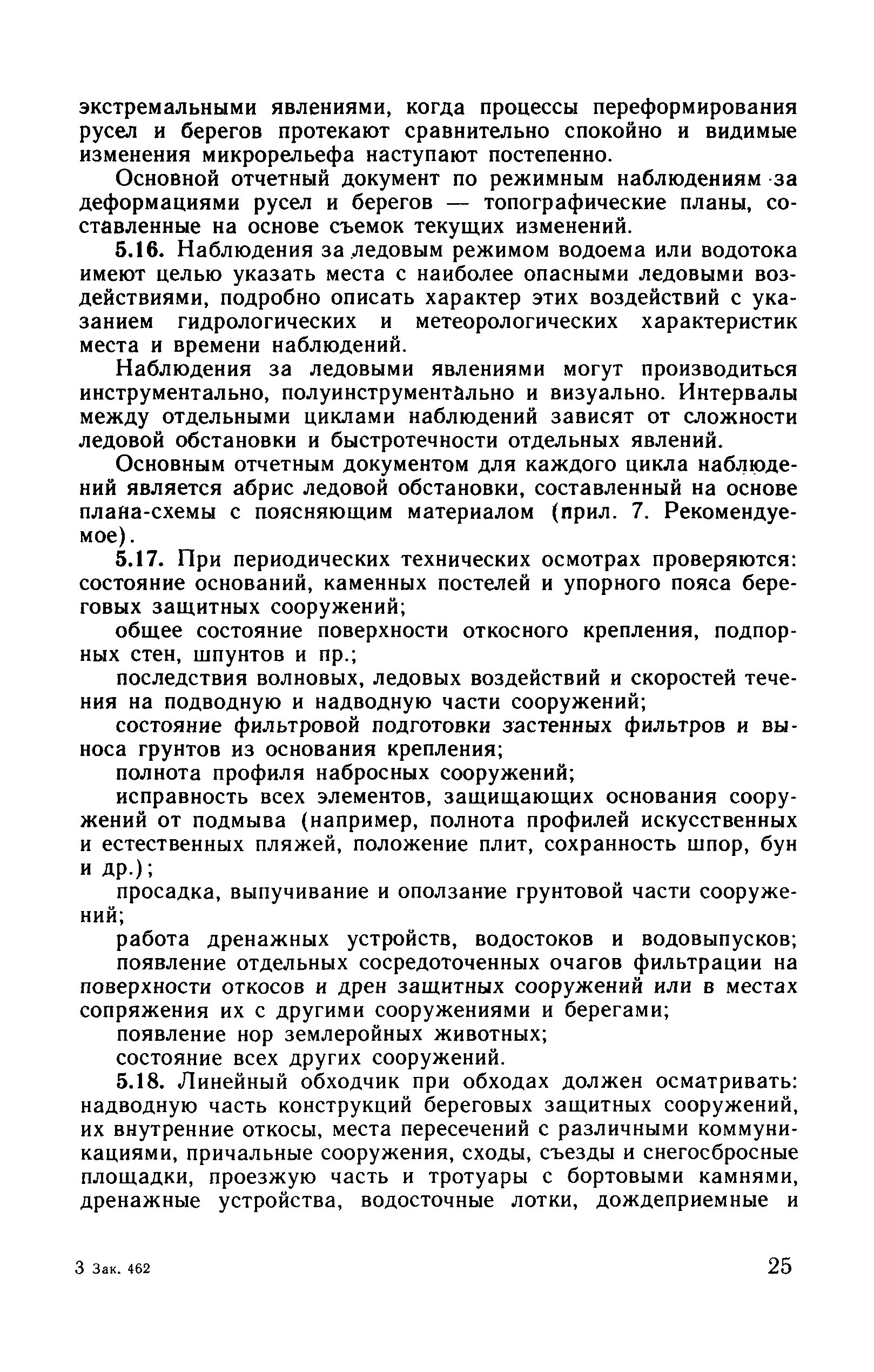 экстремальными явлениями, когда процессы переформирования русел и берегов протекают сравнительно спокойно и видимые изменения микрорельефа наступают постепенно.

Основной отчетный документ по режимным наблюдениям за деформациями русел и берегов — топографические планы, составленные на основе съемок текущих изменений.

5.16. Наблюдения за ледовым режимом водоема или водотока имеют целью указать места с наиболее опасными ледовыми воздействиями, подробно описать характер этих воздействий с указанием гидрологических и метеорологических характеристик места и времени наблюдений.

Наблюдения за ледовыми явлениями могут производиться инструментально, полуинструментально и визуально. Интервалы между отдельными циклами наблюдений зависят от сложности ледовой обстановки и быстротечности отдельных явлений.

Основным отчетным документом для каждого цикла наблюдений является абрис ледовой обстановки, составленный на основе плана-схемы с поясняющим материалом (прил. 7. Рекомендуемое).

5.17. При периодических технических осмотрах проверяются: состояние оснований, каменных постелей и упорного пояса береговых защитных сооружений;

общее состояние поверхности откосного крепления, подпорных стен, шпунтов и пр.;

последствия волновых, ледовых воздействий и скоростей течения на подводную и надводную части сооружений;

состояние фильтровой подготовки застенных фильтров и выноса грунтов из основания крепления;

полнота профиля набросных сооружений;

исправность всех элементов, защищающих основания сооружений от подмыва (например, полнота профилей искусственных и естественных пляжей, положение плит, сохранность шпор, бун и др.);

просадка, выпучивание и оползание грунтовой части сооружений;

работа дренажных устройств, водостоков и водовыпусков;

появление отдельных сосредоточенных очагов фильтрации на поверхности откосов и дрен защитных сооружений или в местах сопряжения их с другими сооружениями и берегами;

появление нор землеройных животных;

состояние всех других сооружений.

5.18. Линейный обходчик при обходах должен осматривать: надводную часть конструкций береговых защитных сооружений, их внутренние откосы, места пересечений с различными коммуникациями, причальные сооружения, сходы, съезды и снегосбросные площадки, проезжую часть и тротуары с бортовыми камнями, дренажные устройства, водосточные лотки, дождеприемные и

3 Зак. 462

25